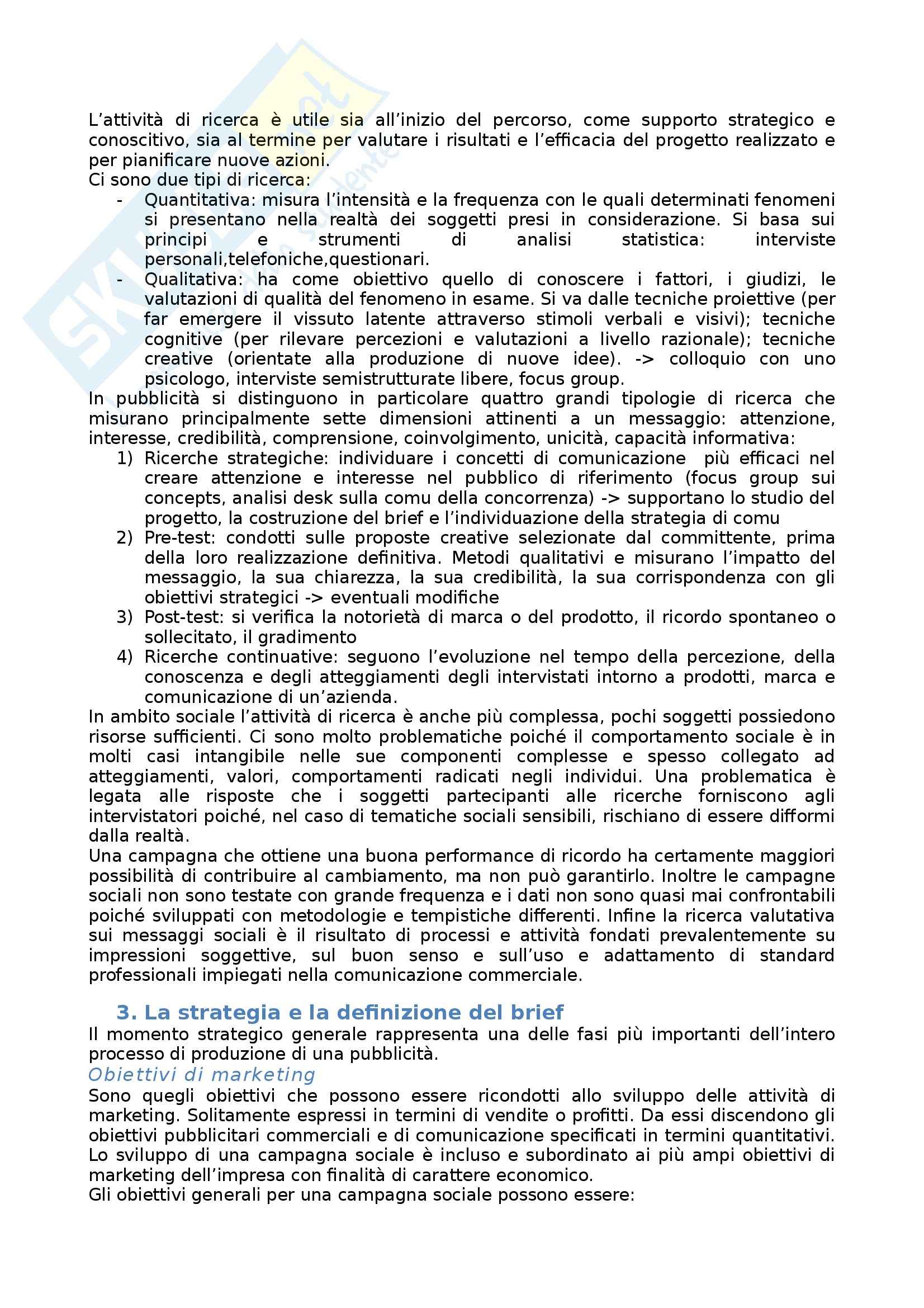 L'attività di ricerca è utile sia all'inizio del percorso, come supporto strategico e conoscitivo, sia al termine per valutare i risultati e l'efficacia del progetto realizzato e per pianificare nuove azioni.
Ci sono due tipi di ricerca:
- Quantitativa: misura l'intensità e la frequenza con le quali determinati fenomeni si presentano nella realtà dei soggetti presi in considerazione. Si basa sui principi e strumenti di analisi statistica: interviste personali,telefoniche,questionari.
- Qualitativa: ha come obiettivo quello di conoscere i fattori, i giudizi, le valutazioni di qualità del fenomeno in esame. Si va dalle tecniche proiettive (per far emergere il vissuto latente attraverso stimoli verbali e visivi); tecniche cognitive (per rilevare percezioni e valutazioni a livello razionale); tecniche creative (orientate alla produzione di nuove idee). -> colloquio con uno psicologo, interviste semistrutturate libere, focus group.

In pubblicità si distinguono in particolare quattro grandi tipologie di ricerca che misurano principalmente sette dimensioni attinenti a un messaggio: attenzione, interesse, credibilità, comprensione, coinvolgimento, unicità, capacità informativa:
1) Ricerche strategiche: individuare i concetti di comunicazione più efficaci nel creare attenzione e interesse nel pubblico di riferimento (focus group sui concepts, analisi desk sulla comu della concorrenza) -> supportano lo studio del progetto, la costruzione del brief e l'individuazione della strategia di comu
2) Pre-test: condotti sulle proposte creative selezionate dal committente, prima della loro realizzazione definitiva. Metodi qualitativi e misurano l'impatto del messaggio, la sua chiarezza, la sua credibilità, la sua corrispondenza con gli obiettivi strategici -> eventuali modifiche
3) Post-test: si verifica la notorietà di marca o del prodotto, il ricordo spontaneo o sollecitato, il gradimento
4) Ricerche continuative: seguono l'evoluzione nel tempo della percezione, della conoscenza e degli atteggiamenti degli intervistati intorno a prodotti, marca e comunicazione di un'azienda.

In ambito sociale l'attività di ricerca è anche più complessa, pochi soggetti possiedono risorse sufficienti. Ci sono molto problematiche poiché il comportamento sociale è in molti casi intangibile nelle sue componenti complesse e spesso collegato ad atteggiamenti, valori, comportamenti radicati negli individui. Una problematica è legata alle risposte che i soggetti partecipanti alle ricerche forniscono agli intervistatori poiché, nel caso di tematiche sociali sensibili, rischiano di essere difformi dalla realtà.
Una campagna che ottiene una buona performance di ricordo ha certamente maggiori possibilità di contribuire al cambiamento, ma non può garantirlo. Inoltre le campagne sociali non sono testate con grande frequenza e i dati non sono quasi mai confrontabili poiché sviluppati con metodologie e tempistiche differenti. Infine la ricerca valutativa sui messaggi sociali è il risultato di processi e attività fondati prevalentemente su impressioni soggettive, sul buon senso e sull'uso e adattamento di standard professionali impiegati nella comunicazione commerciale.

3. La strategia e la definizione del brief
Il momento strategico generale rappresenta una delle fasi più importanti dell'intero processo di produzione di una pubblicità.
Obiettivi di marketing
Sono quegli obiettivi che possono essere ricondotti allo sviluppo delle attività di marketing. Solitamente espressi in termini di vendite o profitti. Da essi discendono gli obiettivi pubblicitari commerciali e di comunicazione specificati in termini quantitativi. Lo sviluppo di una campagna sociale è incluso e subordinato ai più ampi obiettivi di marketing dell'impresa con finalità di carattere economico.
Gli obiettivi generali per una campagna sociale possono essere: